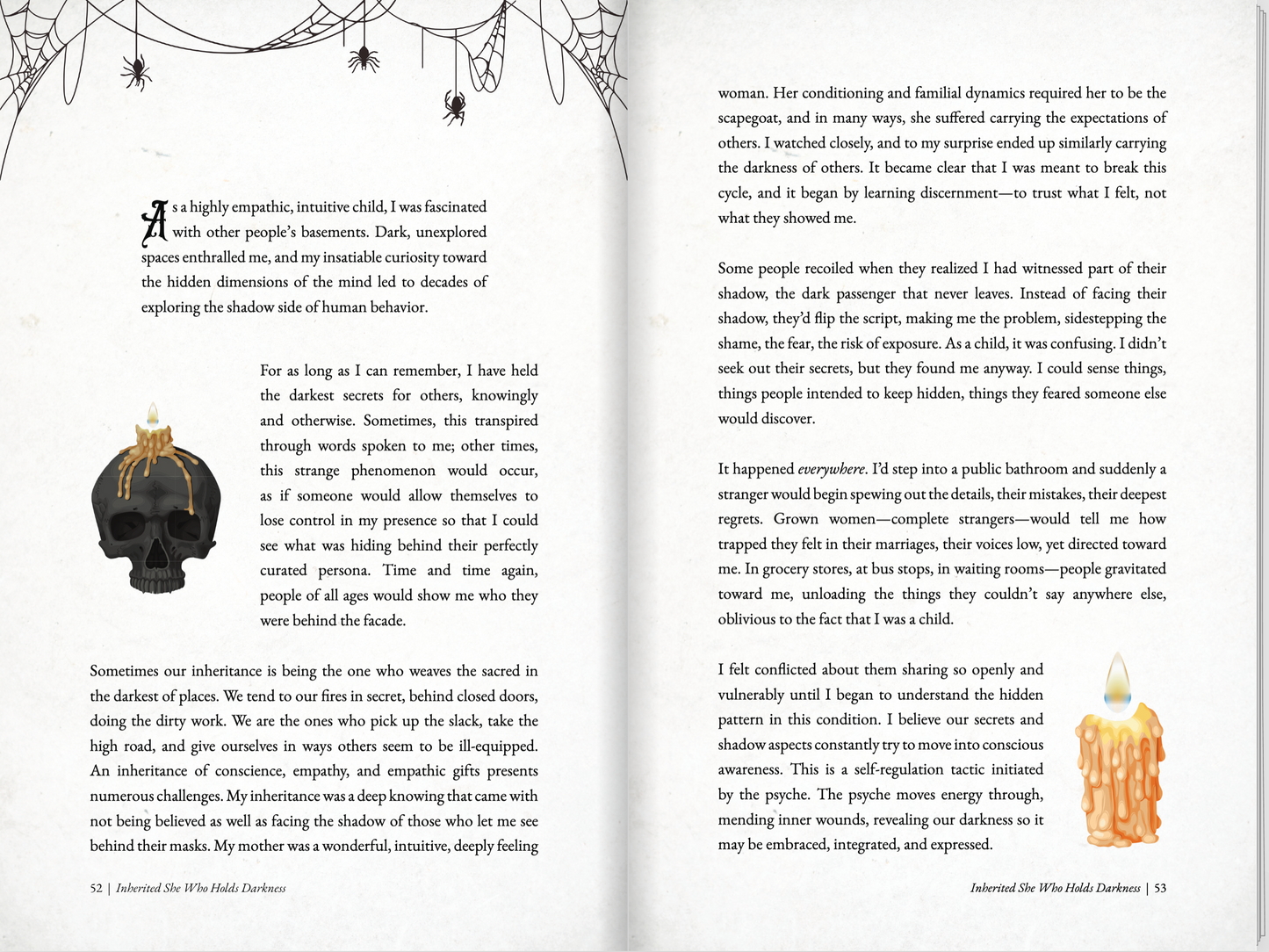 As a highly empathic, intuitive child, I was fascinated with other people's basements. Dark, unexplored spaces enthralled me, and my insatiable curiosity toward the hidden dimensions of the mind led to decades of exploring the shadow side of human behavior.

For as long as I can remember, I have held the darkest secrets for others, knowingly and otherwise. Sometimes, this transpired through words spoken to me; other times, this strange phenomenon would occur, as if someone would allow themselves to lose control in my presence so that I could see what was hiding behind their perfectly curated persona. Time and time again, people of all ages would show me who they were behind the facade.

Sometimes our inheritance is being the one who weaves the sacred in the darkest of places. We tend to our fires in secret, behind closed doors, doing the dirty work. We are the ones who pick up the slack, take the high road, and give ourselves in ways others seem to be ill-equipped. An inheritance of conscience, empathy, and empathic gifts presents numerous challenges. My inheritance was a deep knowing that came with not being believed as well as facing the shadow of those who let me see behind their masks. My mother was a wonderful, intuitive, deeply feeling

52 | Inherited She Who Holds Darkness

woman. Her conditioning and familial dynamics required her to be the scapegoat, and in many ways, she suffered carrying the expectations of others. I watched closely, and to my surprise ended up similarly carrying the darkness of others. It became clear that I was meant to break this cycle, and it began by learning discernment—to trust what I felt, not what they showed me.

Some people recoiled when they realized I had witnessed part of their shadow, the dark passenger that never leaves. Instead of facing their shadow, they'd flip the script, making me the problem, sidestepping the shame, the fear, the risk of exposure. As a child, it was confusing. I didn't seek out their secrets, but they found me anyway. I could sense things, things people intended to keep hidden, things they feared someone else would discover.

It happened everywhere. I'd step into a public bathroom and suddenly a stranger would begin spewing out the details, their mistakes, their deepest regrets. Grown women—complete strangers—would tell me how trapped they felt in their marriages, their voices low, yet directed toward me. In grocery stores, at bus stops, in waiting rooms—people gravitated toward me, unloading the things they couldn't say anywhere else, oblivious to the fact that I was a child.

I felt conflicted about them sharing so openly and vulnerably until I began to understand the hidden pattern in this condition. I believe our secrets and shadow aspects constantly try to move into conscious awareness. This is a self-regulation tactic initiated by the psyche. The psyche moves energy through, mending inner wounds, revealing our darkness so it may be embraced, integrated, and expressed.

Inherited She Who Holds Darkness | 53